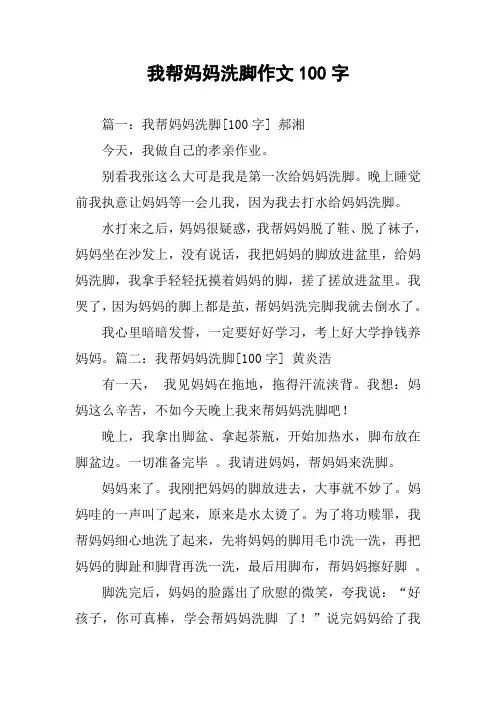 我帮妈妈洗脚作文 100 字

篇一：我帮妈妈洗脚[100 字] 郝湘

今天，我做自己的孝亲作业。

别看我张这么大可是我是第一次给妈妈洗脚。晚上睡觉前我执意让妈妈等一会儿我，因为我去打水给妈妈洗脚。

水打来之后，妈妈很疑惑，我帮妈妈脱了鞋、脱了袜子，妈妈坐在沙发上，没有说话，我把妈妈的脚放进盆里，给妈妈洗脚，我拿手轻轻抚摸着妈妈的脚，搓了搓放进盆里。我哭了，因为妈妈的脚上都是茧，帮妈妈洗完脚我就去倒水了。

我心里暗暗发誓，一定要好好学习，考上好大学挣钱养妈妈。篇二：我帮妈妈洗脚[100 字] 黄炎浩

有一天， 我见妈妈在拖地，拖得汗流浃背。我想：妈妈这么辛苦，不如今天晚上我来帮妈妈洗脚吧！

晚上，我拿出脚盆、拿起茶瓶，开始加热水，脚布放在脚盆边。一切准备完毕 。我请进妈妈，帮妈妈来洗脚。

妈妈来了。我刚把妈妈的脚放进去，大事就不妙了。妈妈哇的一声叫了起来，原来是水太烫了。为了将功赎罪，我帮妈妈细心地洗了起来，先将妈妈的脚用毛巾洗一洗，再把妈妈的脚趾和脚背再洗一洗，最后用脚布，帮妈妈擦好脚 。

脚洗完后，妈妈的脸露出了欣慰的微笑，夸我说：“好孩子，你可真棒，学会帮妈妈洗脚 了！”说完妈妈给了我